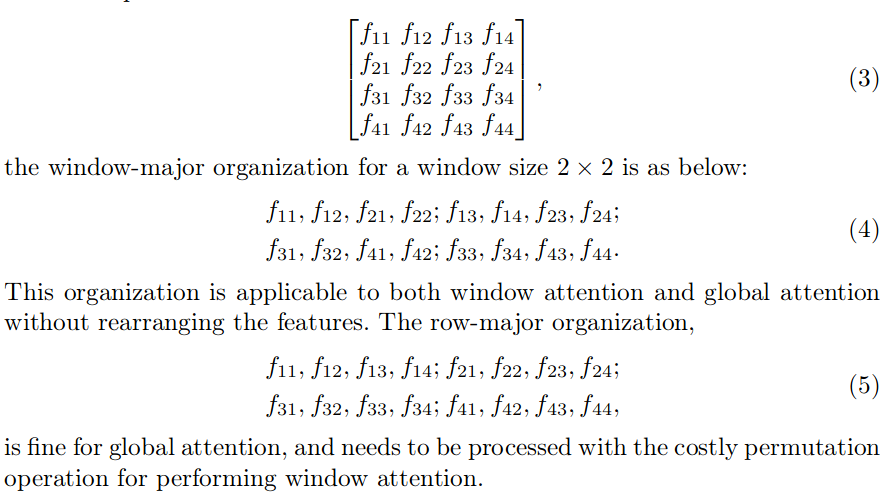 $\begin{bmatrix} f_{11} & f_{12} & f_{13} & f_{14} \\ f_{21} & f_{22} & f_{23} & f_{24} \\ f_{31} & f_{32} & f_{33} & f_{34} \\ f_{41} & f_{42} & f_{43} & f_{44} \end{bmatrix},$ (3)

the window-major organization for a window size $2 \times 2$ is as below:

$f_{11}, f_{12}, f_{21}, f_{22}; f_{13}, f_{14}, f_{23}, f_{24};$
$f_{31}, f_{32}, f_{41}, f_{42}; f_{33}, f_{34}, f_{43}, f_{44}.$ (4)

This organization is applicable to both window attention and global attention without rearranging the features. The row-major organization,

$f_{11}, f_{12}, f_{13}, f_{14}; f_{21}, f_{22}, f_{23}, f_{24};$
$f_{31}, f_{32}, f_{33}, f_{34}; f_{41}, f_{42}, f_{43}, f_{44},$ (5)

is fine for global attention, and needs to be processed with the costly permutation operation for performing window attention.